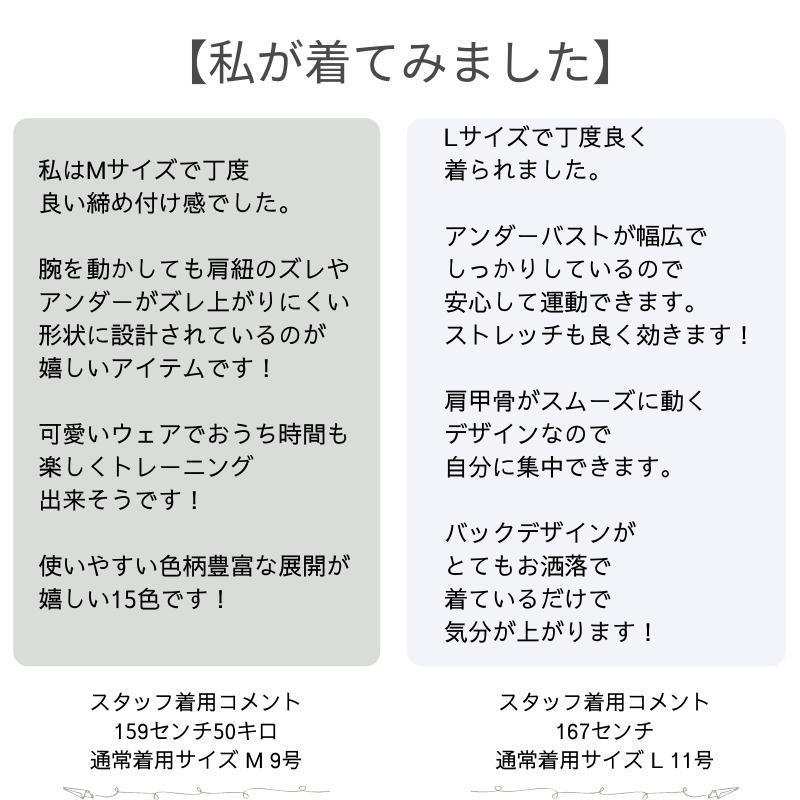 【私が着てみました】

私はMサイズで丁度
良い締め付け感でした。

腕を動かしても肩紐のズレや
アンダーがズレ上がりにくい
形状に設計されているのが
嬉しいアイテムです！

可愛いウェアでおうち時間も
楽しくトレーニング
出来そうです！

使いやすい色柄豊富な展開が
嬉しい15色です！

スタッフ着用コメント
159センチ50キロ
通常着用サイズ M 9号

Lサイズで丁度良く
着られました。

アンダーバストが幅広で
しっかりしているので
安心して運動できます。
ストレッチも良く効きます！

肩甲骨がスムーズに動く
デザインなので
自分に集中できます。

バックデザインが
とてもお洒落で
着ているだけで
気分が上がります！

スタッフ着用コメント
167センチ
通常着用サイズ L 11号